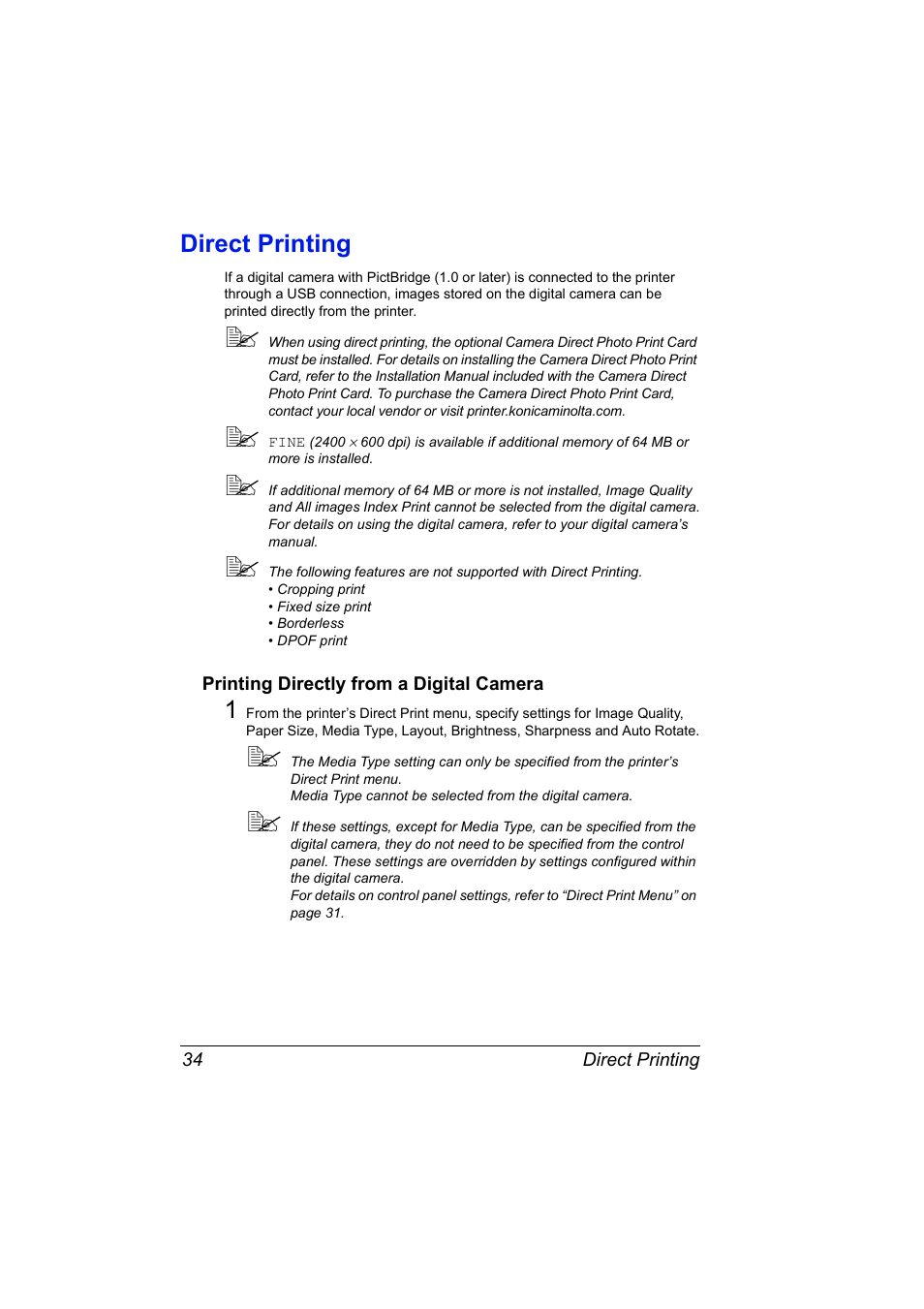 Direct Printing

If a digital camera with PictBridge (1.0 or later) is connected to the printer through a USB connection, images stored on the digital camera can be printed directly from the printer.

When using direct printing, the optional Camera Direct Photo Print Card must be installed. For details on installing the Camera Direct Photo Print Card, refer to the Installation Manual included with the Camera Direct Photo Print Card. To purchase the Camera Direct Photo Print Card, contact your local vendor or visit printer.konicaminolta.com.

FINE (2400 $\times$ 600 dpi) is available if additional memory of 64 MB or more is installed.

If additional memory of 64 MB or more is not installed, Image Quality and All images Index Print cannot be selected from the digital camera. For details on using the digital camera, refer to your digital camera's manual.

The following features are not supported with Direct Printing.
• Cropping print
• Fixed size print
• Borderless
• DPOF print

Printing Directly from a Digital Camera

1 From the printer's Direct Print menu, specify settings for Image Quality, Paper Size, Media Type, Layout, Brightness, Sharpness and Auto Rotate.

The Media Type setting can only be specified from the printer's Direct Print menu.
Media Type cannot be selected from the digital camera.

If these settings, except for Media Type, can be specified from the digital camera, they do not need to be specified from the control panel. These settings are overridden by settings configured within the digital camera.
For details on control panel settings, refer to "Direct Print Menu" on page 31.

34 Direct Printing